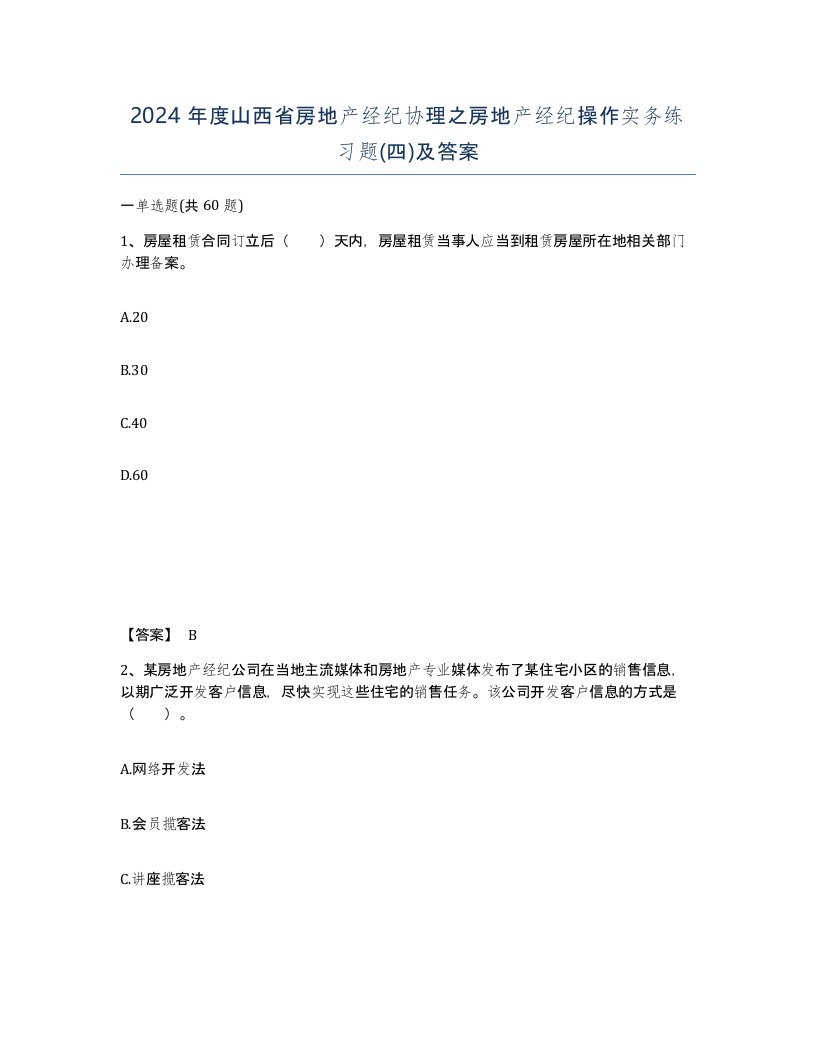 2024 年度山西省房地产经纪协理之房地产经纪操作实务练习题(四)及答案

一单选题(共 60 题)

1、房屋租赁合同订立后（　　）天内，房屋租赁当事人应当到租赁房屋所在地相关部门办理备案。

A.20

B.30

C.40

D.60

【答案】 B

2、某房地产经纪公司在当地主流媒体和房地产专业媒体发布了某住宅小区的销售信息，以期广泛开发客户信息，尽快实现这些住宅的销售任务。该公司开发客户信息的方式是（　　）。

A.网络开发法

B.会员揽客法

C.讲座揽客法